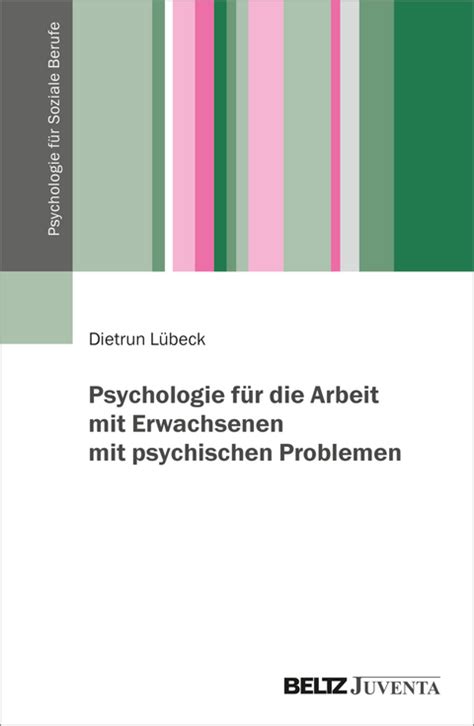 Psychologie für Soziale Berufe

Dietrun Lübeck

Psychologie für die Arbeit mit Erwachsenen mit psychischen Problemen

BELTZ JUVENTA